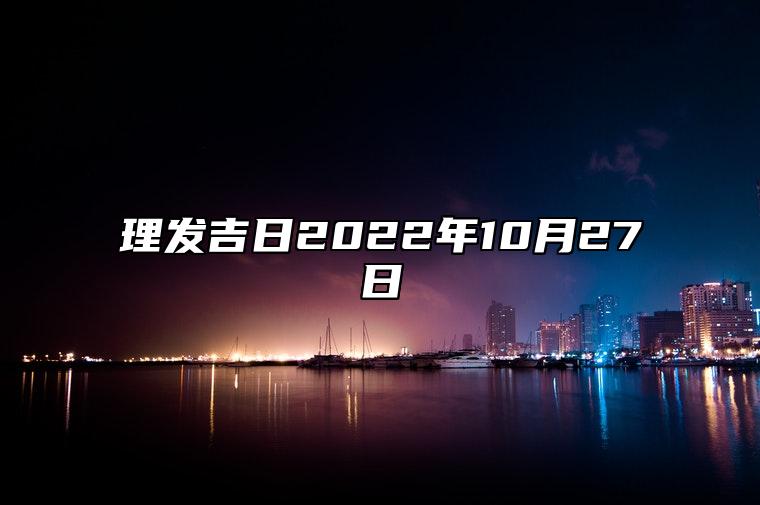 理发吉日2022年10月27日